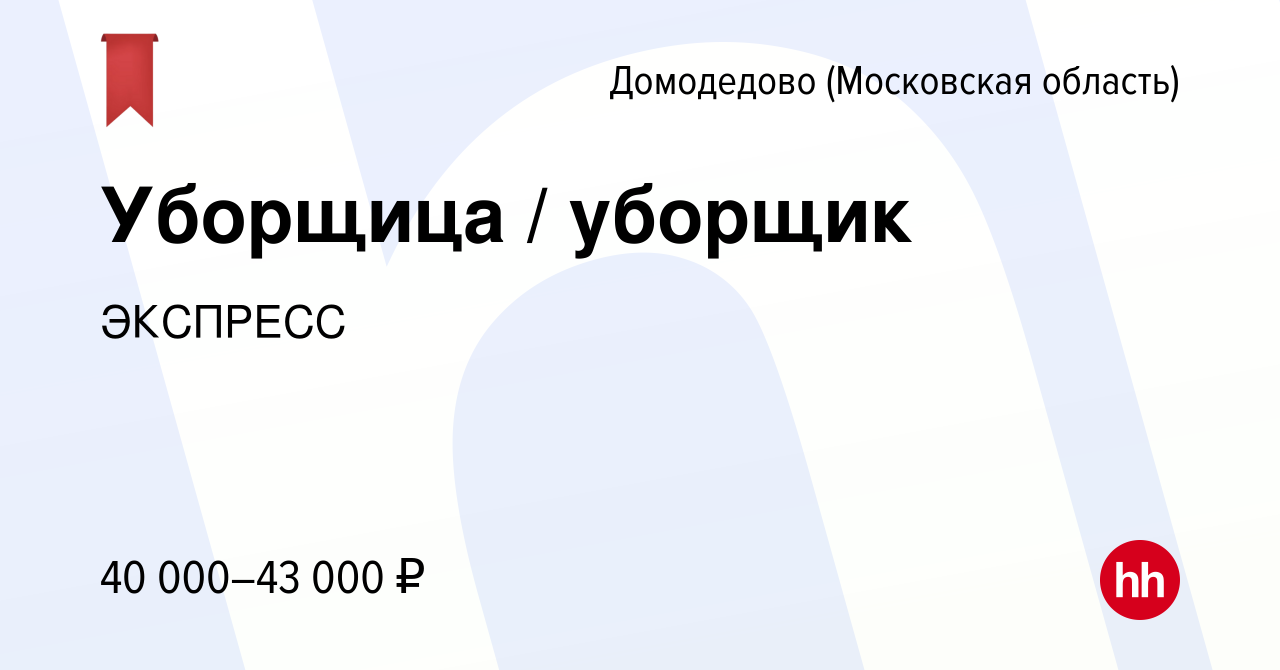 Домодедово (Московская область)

Уборщица / уборщик

ЭКСПРЕСС

40 000–43 000 ₽

hh